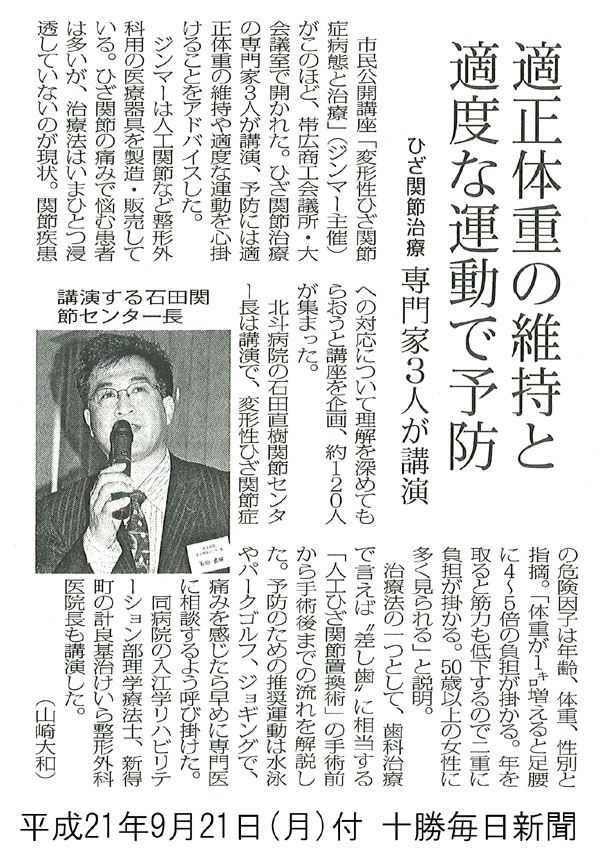 適正体重の維持と適度な運動で予防

ひざ関節治療　専門家3人が講演

市民公開講座「変形性ひざ関節症病態と治療」（ジンマー主催）がこのほど、帯広商工会議所・大会議室で開かれた。ひざ関節治療の専門家3人が講演、予防には適正体重の維持や適度な運動を心掛けることをアドバイスした。

ジンマーは人工関節など整形外科用の医療器具を製造・販売している。ひざ関節の痛みで悩む患者は多いが、治療法はいまひとつ浸透していないのが現状。関節疾患への対応について理解を深めてもらおうと講座を企画、約120人が集まった。

北斗病院の石田直樹関節センター長は講演で、変形性ひざ関節症の危険因子は年齢、体重、性別と指摘。「体重が1㌔増えると足腰に4～5倍の負担が掛かる。年を取ると筋力も低下するので二重に負担が掛かる。50歳以上の女性に多く見られる」と説明。

治療法の一つとして、歯科治療で言えば〝差し歯〟に相当する「人工ひざ関節置換術」の手術前から手術後までの流れを解説した。予防のための推奨運動は水泳やパークゴルフ、ジョギングで、痛みを感じたら早めに専門医に相談するよう呼び掛けた。

同病院の入江学リハビリテーション部理学療法士、新得町の計良基治けいら整形外科医院長も講演した。

（山崎大和）

講演する石田関節センター長

平成21年9月21日（月）付　十勝毎日新聞